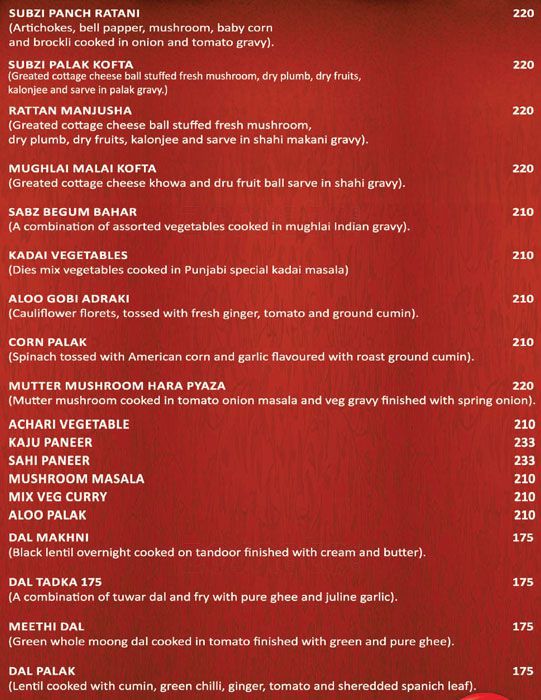 SUBZI PANCH RATANI 220
(Artichokes, bell papper, mushroom, baby corn and brockli cooked in onion and tomato gravy).

SUBZI PALAK KOFTA 220
(Greated cottage cheese ball stuffed fresh mushroom, dry plumb, dry fruits, kalonjee and sarve in palak gravy.)

RATTAN MANJUSHA 220
(Greated cottage cheese ball stuffed fresh mushroom, dry plumb, dry fruits, kalonjee and sarve in shahi makani gravy).

MUGHLAI MALAI KOFTA 220
(Greated cottage cheese khowa and dru fruit ball sarve in shahi gravy).

SABZ BEGUM BAHAR 210
(A combination of assorted vegetables cooked in mughlai Indian gravy).

KADAI VEGETABLES 210
(Dies mix vegetables cooked in Punjabi special kadai masala)

ALOO GOBI ADRAKI 210
(Cauliflower florets, tossed with fresh ginger, tomato and ground cumin).

CORN PALAK 210
(Spinach tossed with American corn and garlic flavoured with roast ground cumin).

MUTTER MUSHROOM HARA PYAZA 220
(Mutter mushroom cooked in tomato onion masala and veg gravy finished with spring onion).

ACHARI VEGETABLE 210
KAJU PANEER 233
SAHI PANEER 233
MUSHROOM MASALA 210
MIX VEG CURRY 210
ALOO PALAK 210

DAL MAKHNI 175
(Black lentil overnight cooked on tandoor finished with cream and butter).

DAL TADKA 175 175
(A combination of tuwar dal and fry with pure ghee and juline garlic).

MEETHI DAL 175
(Green whole moong dal cooked in tomato finished with green and pure ghee).

DAL PALAK 175
(Lentil cooked with cumin, green chilli, ginger, tomato and sheredded spanich leaf).